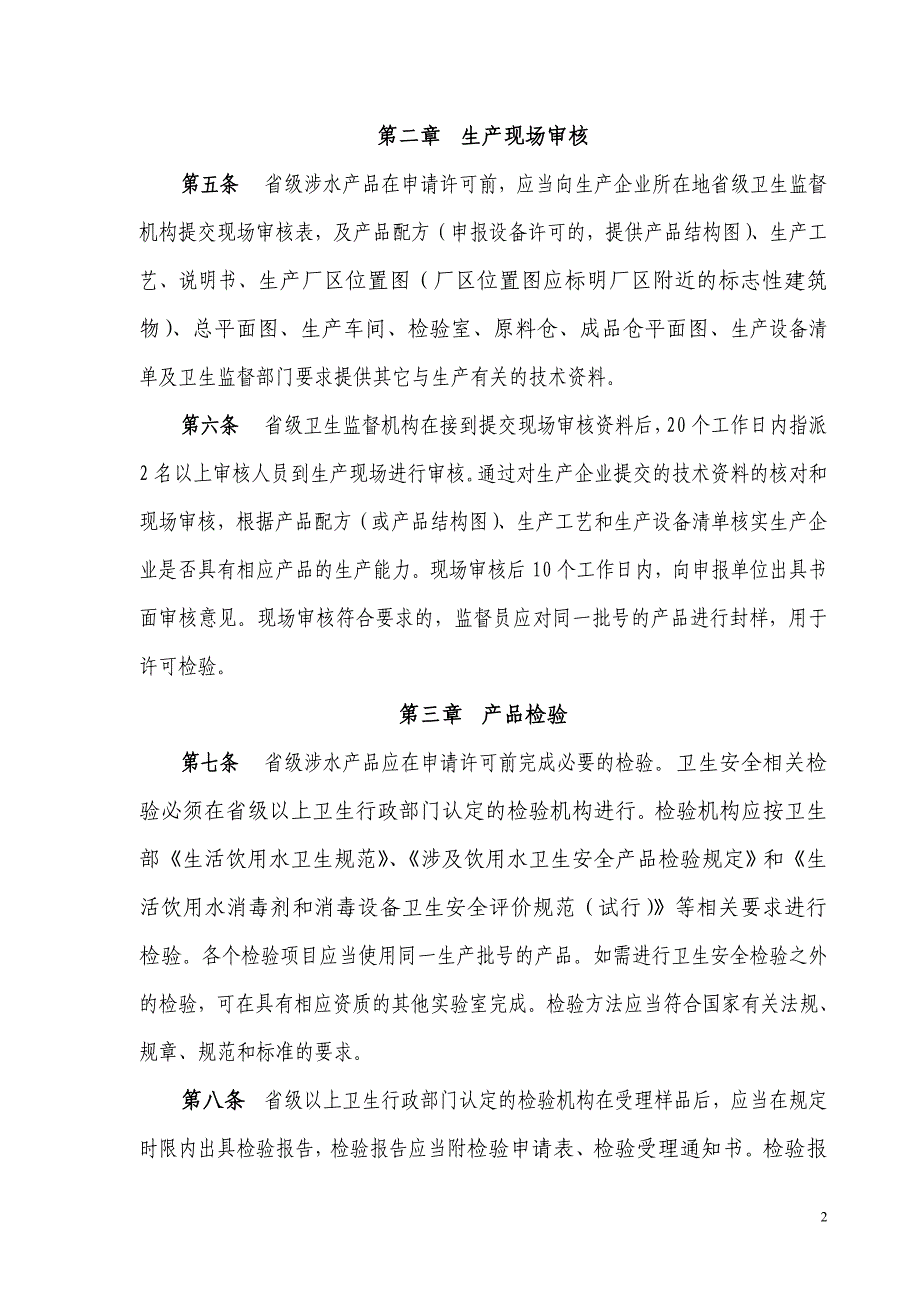 第二章　生产现场审核

第五条　省级涉水产品在申请许可前，应当向生产企业所在地省级卫生监督机构提交现场审核表，及产品配方（申报设备许可的，提供产品结构图）、生产工艺、说明书、生产厂区位置图（厂区位置图应标明厂区附近的标志性建筑物）、总平面图、生产车间、检验室、原料仓、成品仓平面图、生产设备清单及卫生监督部门要求提供其它与生产有关的技术资料。

第六条　省级卫生监督机构在接到提交现场审核资料后，20个工作日内指派2名以上审核人员到生产现场进行审核。通过对生产企业提交的技术资料的核对和现场审核，根据产品配方（或产品结构图）、生产工艺和生产设备清单核实生产企业是否具有相应产品的生产能力。现场审核后10个工作日内，向申报单位出具书面审核意见。现场审核符合要求的，监督员应对同一批号的产品进行封样，用于许可检验。

第三章　产品检验

第七条　省级涉水产品应在申请许可前完成必要的检验。卫生安全相关检验必须在省级以上卫生行政部门认定的检验机构进行。检验机构应按卫生部《生活饮用水卫生规范》、《涉及饮用水卫生安全产品检验规定》和《生活饮用水消毒剂和消毒设备卫生安全评价规范（试行）》等相关要求进行检验。各个检验项目应当使用同一生产批号的产品。如需进行卫生安全检验之外的检验，可在具有相应资质的其他实验室完成。检验方法应当符合国家有关法规、规章、规范和标准的要求。

第八条　省级以上卫生行政部门认定的检验机构在受理样品后，应当在规定时限内出具检验报告，检验报告应当附检验申请表、检验受理通知书。检验报

2